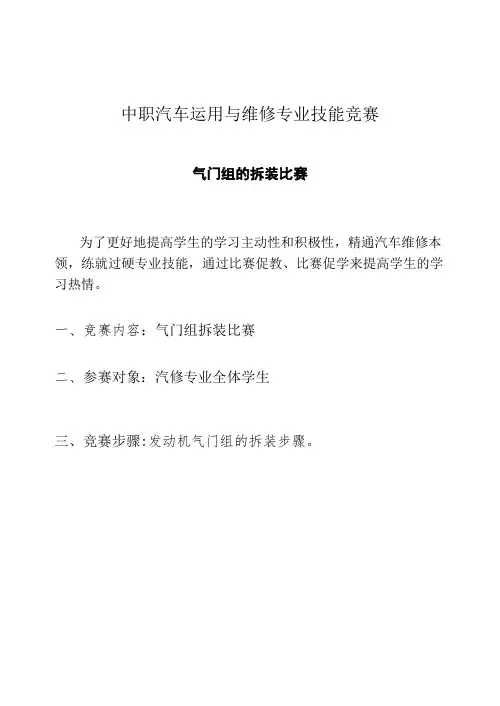 中职汽车运用与维修专业技能竞赛

气门组的拆装比赛

为了更好地提高学生的学习主动性和积极性，精通汽车维修本领，练就过硬专业技能，通过比赛促教、比赛促学来提高学生的学习热情。

一、竞赛内容：气门组拆装比赛

二、参赛对象：汽修专业全体学生

三、竞赛步骤:发动机气门组的拆装步骤。